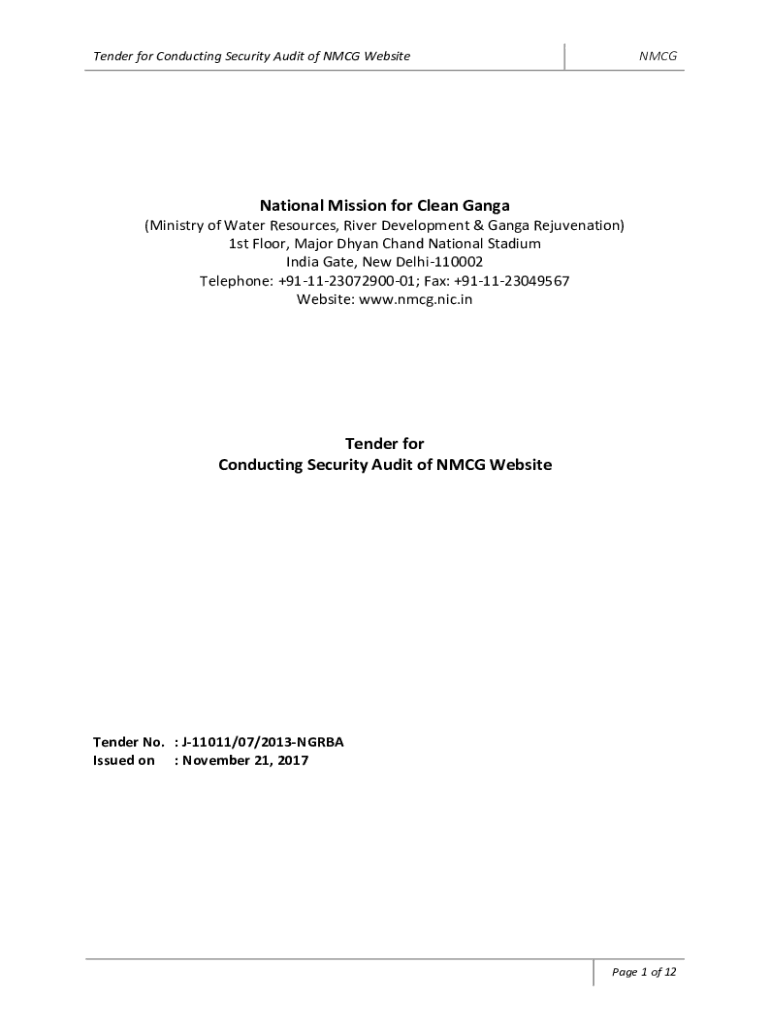 Tender for Conducting Security Audit of NMCG Website

NMCG

National Mission for Clean Ganga
(Ministry of Water Resources, River Development & Ganga Rejuvenation)
1st Floor, Major Dhyan Chand National Stadium
India Gate, New Delhi-110002
Telephone: +91-11-23072900-01; Fax: +91-11-23049567
Website: www.nmcg.nic.in

Tender for
Conducting Security Audit of NMCG Website

Tender No. : J-11011/07/2013-NGRBA
Issued on : November 21, 2017

Page 1 of 12